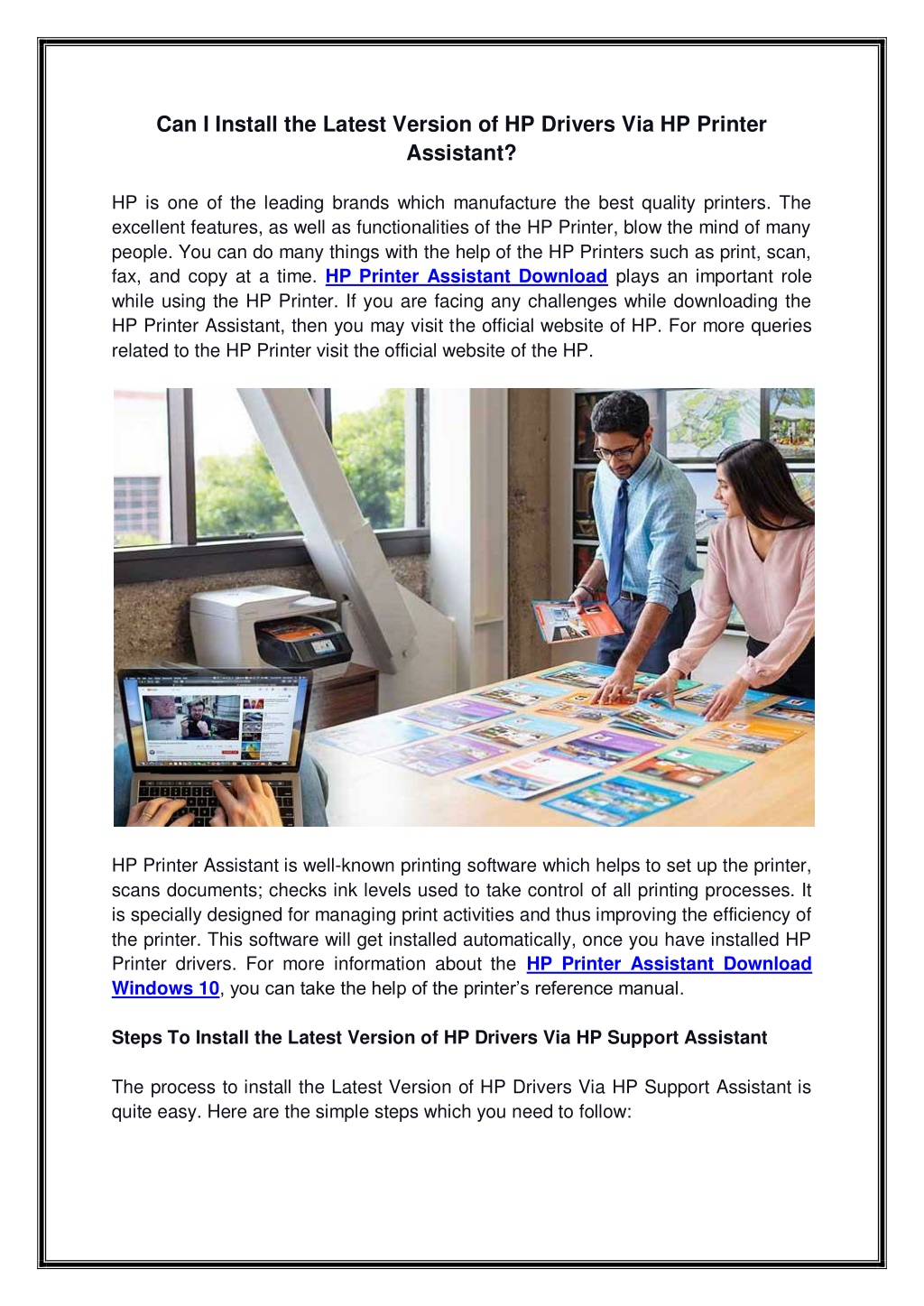 Can I Install the Latest Version of HP Drivers Via HP Printer Assistant?

HP is one of the leading brands which manufacture the best quality printers. The excellent features, as well as functionalities of the HP Printer, blow the mind of many people. You can do many things with the help of the HP Printers such as print, scan, fax, and copy at a time. HP Printer Assistant Download plays an important role while using the HP Printer. If you are facing any challenges while downloading the HP Printer Assistant, then you may visit the official website of HP. For more queries related to the HP Printer visit the official website of the HP.

HP Printer Assistant is well-known printing software which helps to set up the printer, scans documents; checks ink levels used to take control of all printing processes. It is specially designed for managing print activities and thus improving the efficiency of the printer. This software will get installed automatically, once you have installed HP Printer drivers. For more information about the HP Printer Assistant Download Windows 10, you can take the help of the printer's reference manual.

Steps To Install the Latest Version of HP Drivers Via HP Support Assistant

The process to install the Latest Version of HP Drivers Via HP Support Assistant is quite easy. Here are the simple steps which you need to follow: